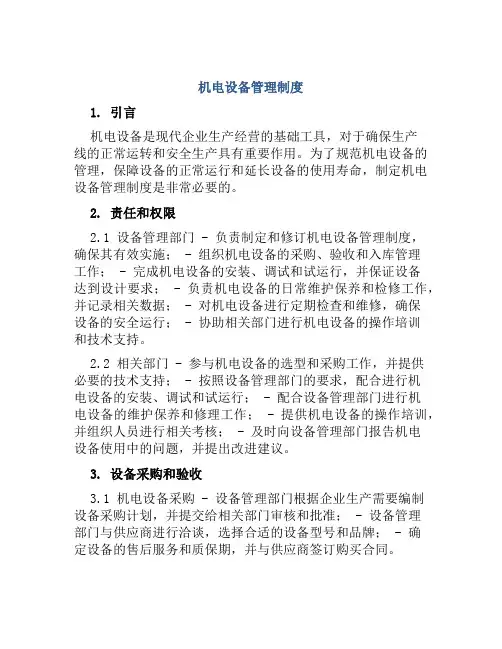 机电设备管理制度

1. 引言

机电设备是现代企业生产经营的基础工具，对于确保生产线的正常运转和安全生产具有重要作用。为了规范机电设备的管理，保障设备的正常运行和延长设备的使用寿命，制定机电设备管理制度是非常必要的。

2. 责任和权限

2.1 设备管理部门 - 负责制定和修订机电设备管理制度，确保其有效实施； - 组织机电设备的采购、验收和入库管理工作； - 完成机电设备的安装、调试和试运行，并保证设备达到设计要求； - 负责机电设备的日常维护保养和检修工作，并记录相关数据； - 对机电设备进行定期检查和维修，确保设备的安全运行； - 协助相关部门进行机电设备的操作培训和技术支持。

2.2 相关部门 - 参与机电设备的选型和采购工作，并提供必要的技术支持； - 按照设备管理部门的要求，配合进行机电设备的安装、调试和试运行； - 配合设备管理部门进行机电设备的维护保养和修理工作； - 提供机电设备的操作培训，并组织人员进行相关考核； - 及时向设备管理部门报告机电设备使用中的问题，并提出改进建议。

3. 设备采购和验收

3.1 机电设备采购 - 设备管理部门根据企业生产需要编制设备采购计划，并提交给相关部门审核和批准； - 设备管理部门与供应商进行洽谈，选择合适的设备型号和品牌； - 确定设备的售后服务和质保期，并与供应商签订购买合同。